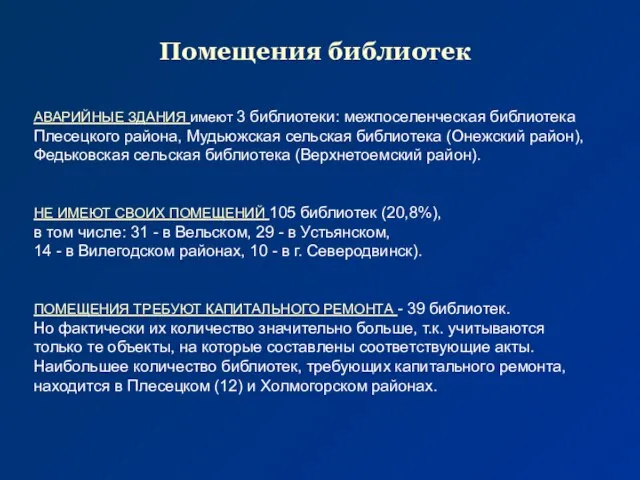 Помещения библиотек

АВАРИЙНЫЕ ЗДАНИЯ имеют 3 библиотеки: межпоселенческая библиотека Плесецкого района, Мудьюжская сельская библиотека (Онежский район), Федьковская сельская библиотека (Верхнетоемский район).

НЕ ИМЕЮТ СВОИХ ПОМЕЩЕНИЙ 105 библиотек (20,8%), в том числе: 31 - в Вельском, 29 - в Устьянском, 14 - в Вилегодском районах, 10 - в г. Северодвинск).

ПОМЕЩЕНИЯ ТРЕБУЮТ КАПИТАЛЬНОГО РЕМОНТА - 39 библиотек. Но фактически их количество значительно больше, т.к. учитываются только те объекты, на которые составлены соответствующие акты. Наибольшее количество библиотек, требующих капитального ремонта, находится в Плесецком (12) и Холмогорском районах.